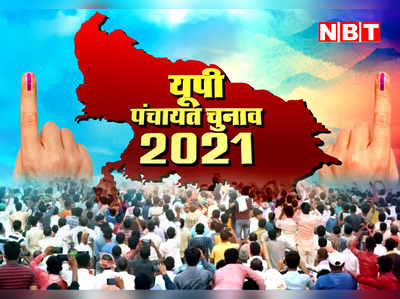 NBT

यूपी
पंचायत चुनाव
2021